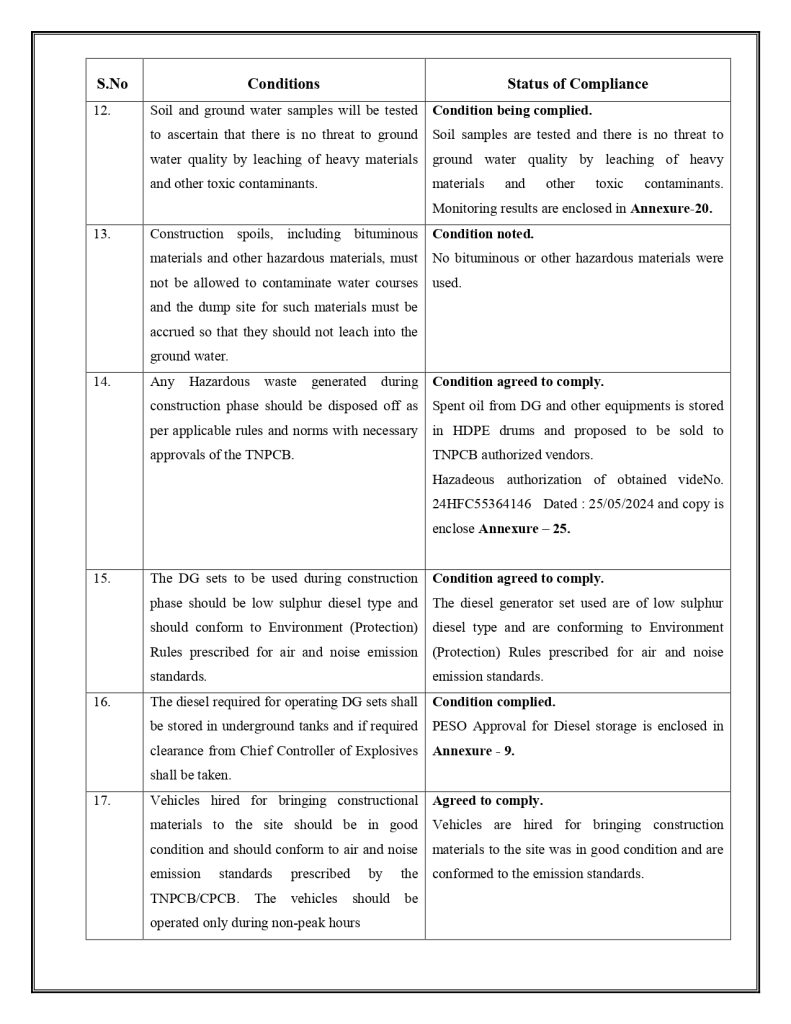 | S.No | Conditions | Status of Compliance |
|---|---|---|
| 12. | Soil and ground water samples will be tested to ascertain that there is no threat to ground water quality by leaching of heavy materials and other toxic contaminants. | **Condition being complied.** Soil samples are tested and there is no threat to ground water quality by leaching of heavy materials and other toxic contaminants. Monitoring results are enclosed in **Annexure-20.** |
| 13. | Construction spoils, including bituminous materials and other hazardous materials, must not be allowed to contaminate water courses and the dump site for such materials must be accrued so that they should not leach into the ground water. | **Condition noted.** No bituminous or other hazardous materials were used. |
| 14. | Any Hazardous waste generated during construction phase should be disposed off as per applicable rules and norms with necessary approvals of the TNPCB. | **Condition agreed to comply.** Spent oil from DG and other equipments is stored in HDPE drums and proposed to be sold to TNPCB authorized vendors. Hazadeous authorization of obtained videNo. 24HFC55364146 Dated : 25/05/2024 and copy is enclose **Annexure – 25.** |
| 15. | The DG sets to be used during construction phase should be low sulphur diesel type and should conform to Environment (Protection) Rules prescribed for air and noise emission standards. | **Condition agreed to comply.** The diesel generator set used are of low sulphur diesel type and are conforming to Environment (Protection) Rules prescribed for air and noise emission standards. |
| 16. | The diesel required for operating DG sets shall be stored in underground tanks and if required clearance from Chief Controller of Explosives shall be taken. | **Condition complied.** PESO Approval for Diesel storage is enclosed in **Annexure - 9.** |
| 17. | Vehicles hired for bringing constructional materials to the site should be in good condition and should conform to air and noise emission standards prescribed by the TNPCB/CPCB. The vehicles should be operated only during non-peak hours | **Agreed to comply.** Vehicles are hired for bringing construction materials to the site was in good condition and are conformed to the emission standards. |